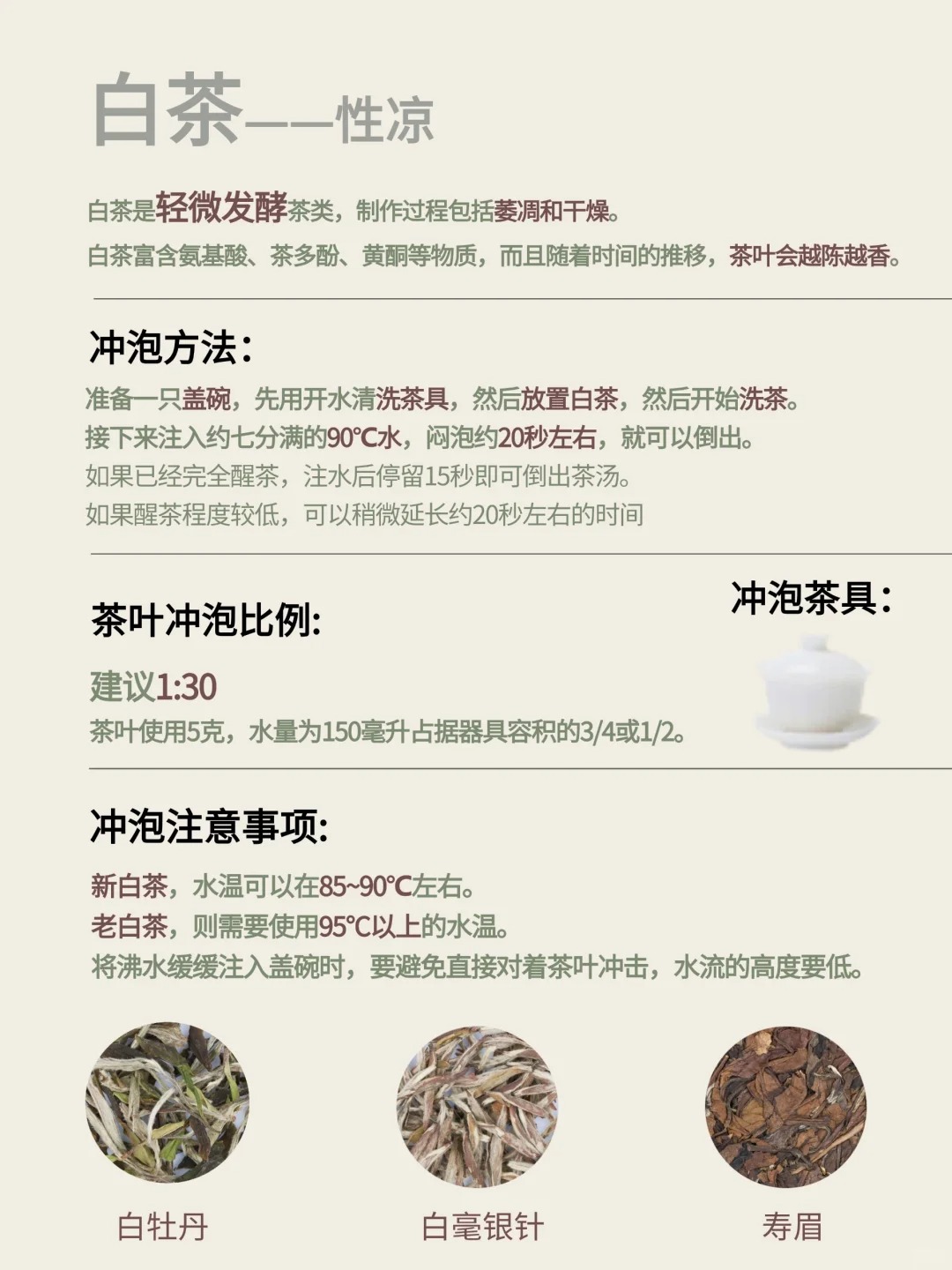 白茶——性凉

白茶是轻微发酵茶类，制作过程包括萎凋和干燥。

白茶富含氨基酸、茶多酚、黄酮等物质，而且随着时间的推移，茶叶会越陈越香。

冲泡方法：

准备一只盖碗，先用开水清洗茶具，然后放置白茶，然后开始洗茶。
接下来注入约七分满的90℃水，闷泡约20秒左右，就可以倒出。
如果已经完全醒茶，注水后停留15秒即可倒出茶汤。
如果醒茶程度较低，可以稍微延长约20秒左右的时间

茶叶冲泡比例:

建议1:30

茶叶使用5克，水量为150毫升占据器具容积的3/4或1/2。

冲泡茶具：

冲泡注意事项:

新白茶，水温可以在85~90℃左右。
老白茶，则需要使用95℃以上的水温。
将沸水缓缓注入盖碗时，要避免直接对着茶叶冲击，水流的高度要低。

白牡丹

白毫银针

寿眉